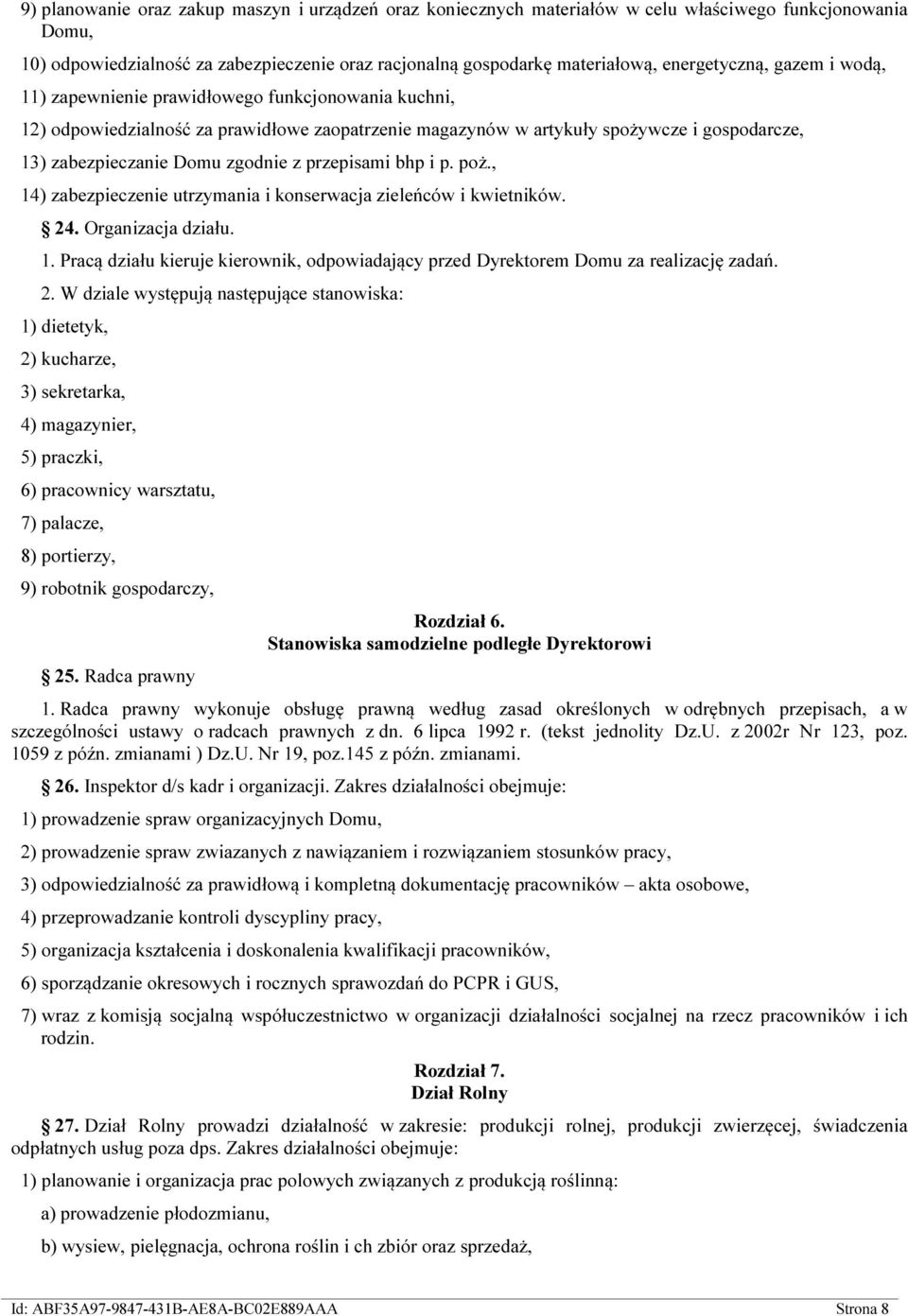 9) planowanie oraz zakup maszyn i urządzeń oraz koniecznych materiałów w celu właściwego funkcjonowania Domu,

10) odpowiedzialność za zabezpieczenie oraz racjonalną gospodarkę materiałową, energetyczną, gazem i wodą,

11) zapewnienie prawidłowego funkcjonowania kuchni,

12) odpowiedzialność za prawidłowe zaopatrzenie magazynów w artykuły spożywcze i gospodarcze,

13) zabezpieczanie Domu zgodnie z przepisami bhp i p. poż.,

14) zabezpieczenie utrzymania i konserwacja zieleńców i kwietników.

24. Organizacja działu.

1. Pracą działu kieruje kierownik, odpowiadający przed Dyrektorem Domu za realizację zadań.

2. W dziale występują następujące stanowiska:

1) dietetyk,

2) kucharze,

3) sekretarka,

4) magazynier,

5) praczki,

6) pracownicy warsztatu,

7) palacze,

8) portierzy,

9) robotnik gospodarczy,

Rozdział 6.
Stanowiska samodzielne podległe Dyrektorowi

25. Radca prawny

1. Radca prawny wykonuje obsługę prawną według zasad określonych w odrębnych przepisach, a w szczególności ustawy o radcach prawnych z dn. 6 lipca 1992 r. (tekst jednolity Dz.U. z 2002r Nr 123, poz. 1059 z późn. zmianami ) Dz.U. Nr 19, poz.145 z późn. zmianami.

26. Inspektor d/s kadr i organizacji. Zakres działalności obejmuje:

1) prowadzenie spraw organizacyjnych Domu,

2) prowadzenie spraw zwiazanych z nawiązaniem i rozwiązaniem stosunków pracy,

3) odpowiedzialność za prawidłową i kompletną dokumentację pracowników – akta osobowe,

4) przeprowadzanie kontroli dyscypliny pracy,

5) organizacja kształcenia i doskonalenia kwalifikacji pracowników,

6) sporządzanie okresowych i rocznych sprawozdań do PCPR i GUS,

7) wraz z komisją socjalną współuczestnictwo w organizacji działalności socjalnej na rzecz pracowników i ich rodzin.

Rozdział 7.
Dział Rolny

27. Dział Rolny prowadzi działalność w zakresie: produkcji rolnej, produkcji zwierzęcej, świadczenia odpłatnych usług poza dps. Zakres działalności obejmuje:

1) planowanie i organizacja prac polowych związanych z produkcją roślinną:

a) prowadzenie płodozmianu,

b) wysiew, pielęgnacja, ochrona roślin i ch zbiór oraz sprzedaż,

Id: ABF35A97-9847-431B-AE8A-BC02E889AAA Strona 8